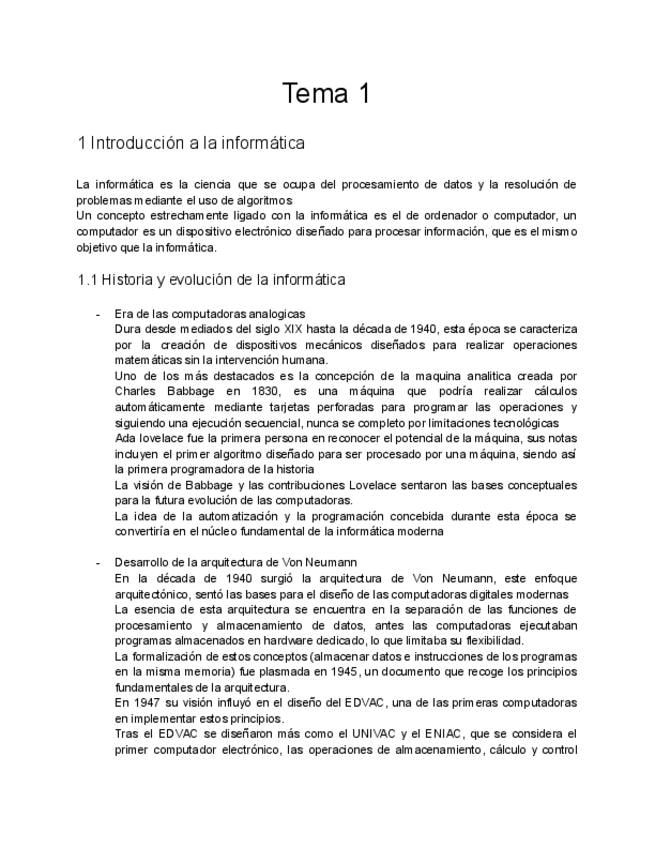 Tema 1

1 Introducción a la informática

La informática es la ciencia que se ocupa del procesamiento de datos y la resolución de problemas mediante el uso de algoritmos
Un concepto estrechamente ligado con la informática es el de ordenador o computador, un computador es un dispositivo electrónico diseñado para procesar información, que es el mismo objetivo que la informática.

1.1 Historia y evolución de la informática

- Era de las computadoras analogicas
Dura desde mediados del siglo XIX hasta la década de 1940, esta época se caracteriza por la creación de dispositivos mecánicos diseñados para realizar operaciones matemáticas sin la intervención humana.
Uno de los más destacados es la concepción de la maquina analitica creada por Charles Babbage en 1830, es una máquina que podría realizar cálculos automáticamente mediante tarjetas perforadas para programar las operaciones y siguiendo una ejecución secuencial, nunca se completo por limitaciones tecnológicas
Ada lovelace fue la primera persona en reconocer el potencial de la máquina, sus notas incluyen el primer algoritmo diseñado para ser procesado por una máquina, siendo así la primera programadora de la historia
La visión de Babbage y las contribuciones Lovelace sentaron las bases conceptuales para la futura evolución de las computadoras.
La idea de la automatización y la programación concebida durante esta época se convertiría en el núcleo fundamental de la informática moderna

- Desarrollo de la arquitectura de Von Neumann
En la década de 1940 surgió la arquitectura de Von Neumann, este enfoque arquitectónico, sentó las bases para el diseño de las computadoras digitales modernas
La esencia de esta arquitectura se encuentra en la separación de las funciones de procesamiento y almacenamiento de datos, antes las computadoras ejecutaban programas almacenados en hardware dedicado, lo que limitaba su flexibilidad.
La formalización de estos conceptos (almacenar datos e instrucciones de los programas en la misma memoria) fue plasmada en 1945, un documento que recoge los principios fundamentales de la arquitectura.
En 1947 su visión influyó en el diseño del EDVAC, una de las primeras computadoras en implementar estos principios.
Tras el EDVAC se diseñaron más como el UNIVAC y el ENIAC, que se considera el primer computador electrónico, las operaciones de almacenamiento, cálculo y control